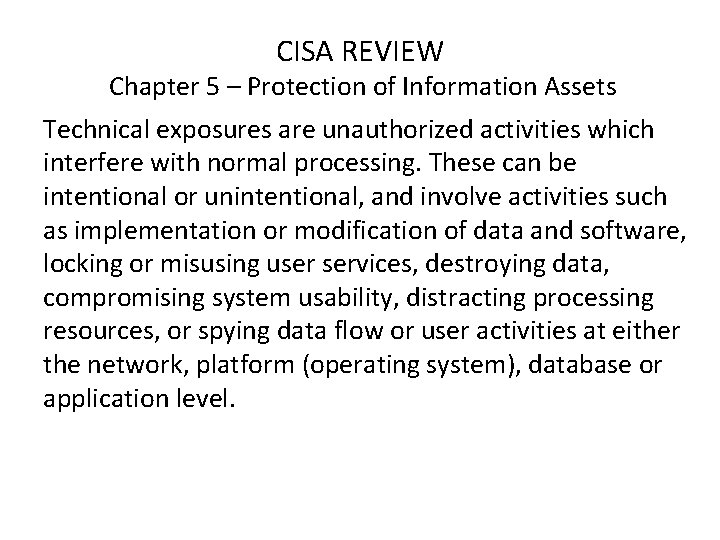 CISA REVIEW
Chapter 5 – Protection of Information Assets

Technical exposures are unauthorized activities which interfere with normal processing. These can be intentional or unintentional, and involve activities such as implementation or modification of data and software, locking or misusing user services, destroying data, compromising system usability, distracting processing resources, or spying data flow or user activities at either the network, platform (operating system), database or application level.